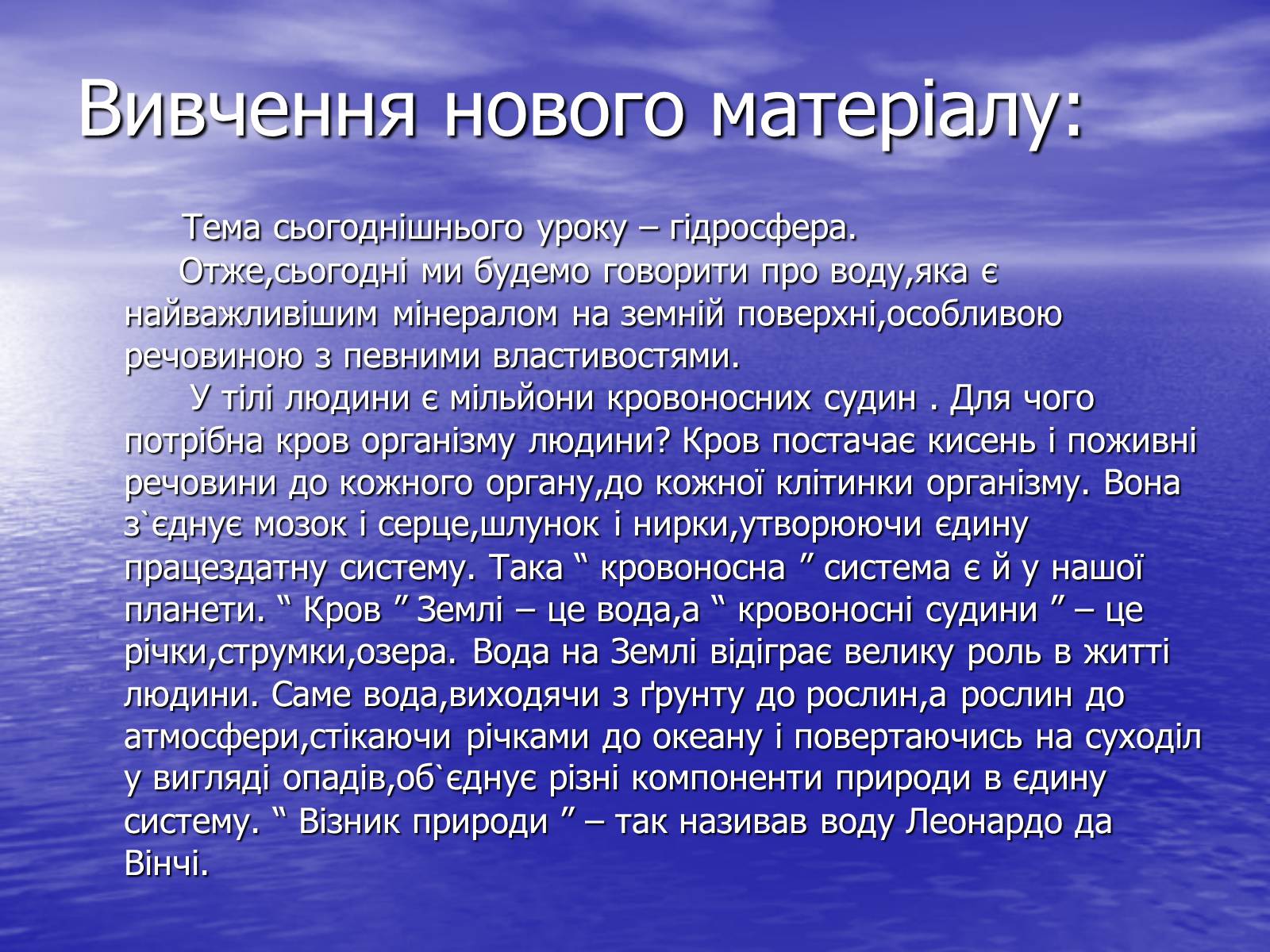 Вивчення нового матеріалу:

Тема сьогоднішнього уроку – гідросфера.

Отже,сьогодні ми будемо говорити про воду,яка є найважливішим мінералом на земній поверхні,особливою речовиною з певними властивостями.

У тілі людини є мільйони кровоносних судин . Для чого потрібна кров організму людини? Кров постачає кисень і поживні речовини до кожного органу,до кожної клітинки організму. Вона з`єднує мозок і серце,шлунок і нирки,утворюючи єдину працездатну систему. Така “ кровоносна ” система є й у нашої планети. “ Кров ” Землі – це вода,а “ кровоносні судини ” – це річки,струмки,озера. Вода на Землі відіграє велику роль в житті людини. Саме вода,виходячи з ґрунту до рослин,а рослин до атмосфери,стікаючи річками до океану і повертаючись на суходіл у вигляді опадів,об`єднує різні компоненти природи в єдину систему. “ Візник природи ” – так називав воду Леонардо да Вінчі.